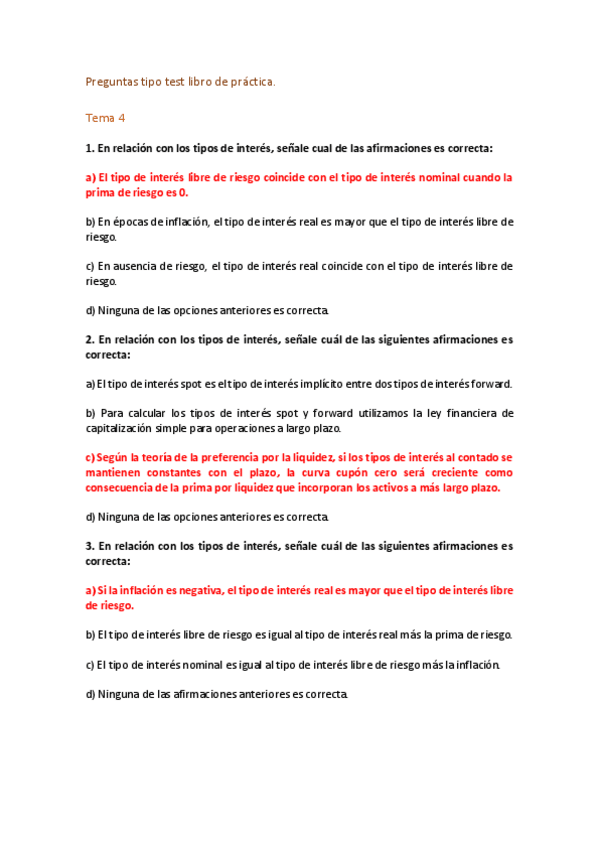 Preguntas tipo test libro de práctica.

Tema 4

1. En relación con los tipos de interés, señale cual de las afirmaciones es correcta:

a) El tipo de interés libre de riesgo coincide con el tipo de interés nominal cuando la prima de riesgo es 0.

b) En épocas de inflación, el tipo de interés real es mayor que el tipo de interés libre de riesgo.

c) En ausencia de riesgo, el tipo de interés real coincide con el tipo de interés libre de riesgo.

d) Ninguna de las opciones anteriores es correcta.

2. En relación con los tipos de interés, señale cuál de las siguientes afirmaciones es correcta:

a) El tipo de interés spot es el tipo de interés implícito entre dos tipos de interés forward.

b) Para calcular los tipos de interés spot y forward utilizamos la ley financiera de capitalización simple para operaciones a largo plazo.

c) Según la teoría de la preferencia por la liquidez, si los tipos de interés al contado se mantienen constantes con el plazo, la curva cupón cero será creciente como consecuencia de la prima por liquidez que incorporan los activos a más largo plazo.

d) Ninguna de las opciones anteriores es correcta.

3. En relación con los tipos de interés, señale cuál de las siguientes afirmaciones es correcta:

a) Si la inflación es negativa, el tipo de interés real es mayor que el tipo de interés libre de riesgo.

b) El tipo de interés libre de riesgo es igual al tipo de interés real más la prima de riesgo.

c) El tipo de interés nominal es igual al tipo de interés libre de riesgo más la inflación.

d) Ninguna de las afirmaciones anteriores es correcta.